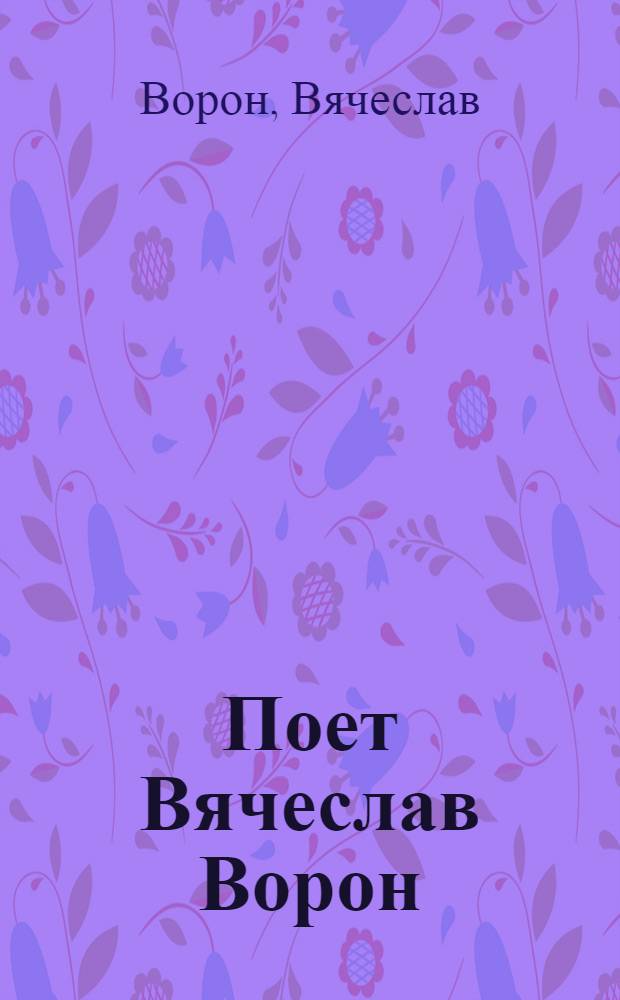 Ворон, Вячеслав

Поет Вячеслав Ворон